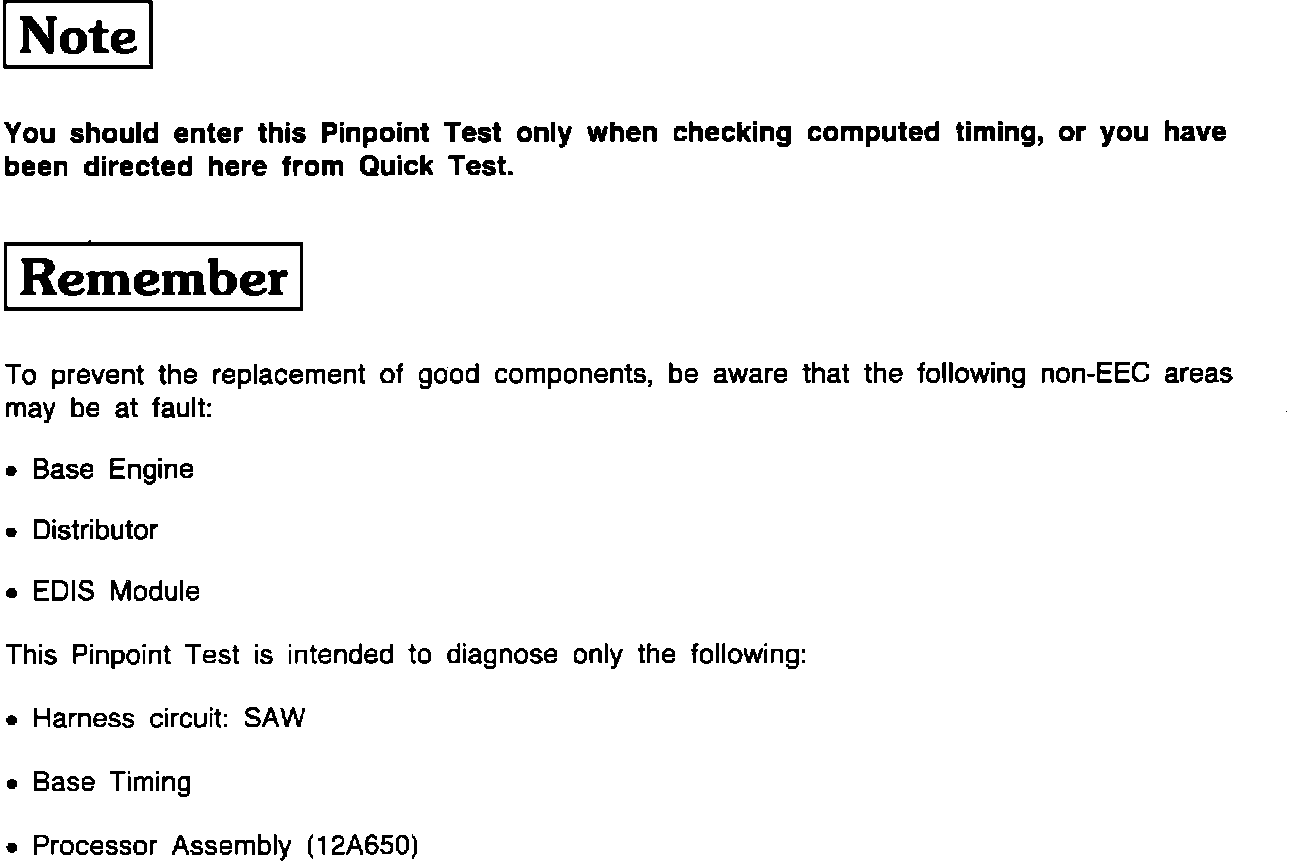 Note

You should enter this Pinpoint Test only when checking computed timing, or you have been directed here from Quick Test.

Remember

To prevent the replacement of good components, be aware that the following non-EEC areas may be at fault:

• Base Engine

• Distributor

• EDIS Module

This Pinpoint Test is intended to diagnose only the following:

• Harness circuit: SAW

• Base Timing

• Processor Assembly (12A650)